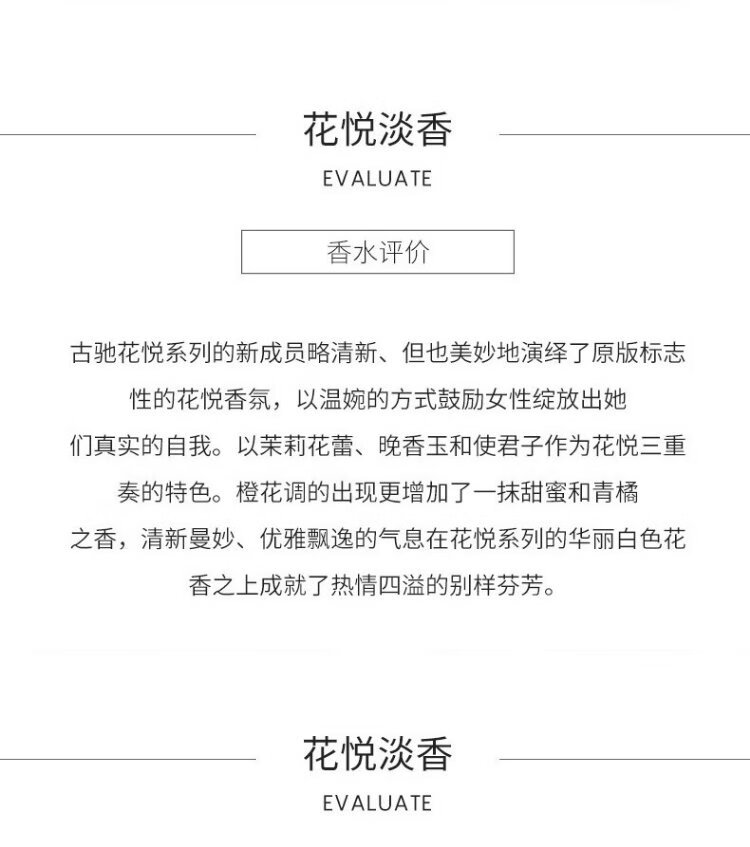 花悦淡香

EVALUATE

香水评价

古驰花悦系列的新成员略清新、但也美妙地演绎了原版标志性的花悦香氛，以温婉的方式鼓励女性绽放出她们真实的自我。以茉莉花蕾、晚香玉和使君子作为花悦三重奏的特色。橙花调的出现更增加了一抹甜蜜和青橘之香，清新曼妙、优雅飘逸的气息在花悦系列的华丽白色花香之上成就了热情四溢的别样芬芳。

花悦淡香

EVALUATE